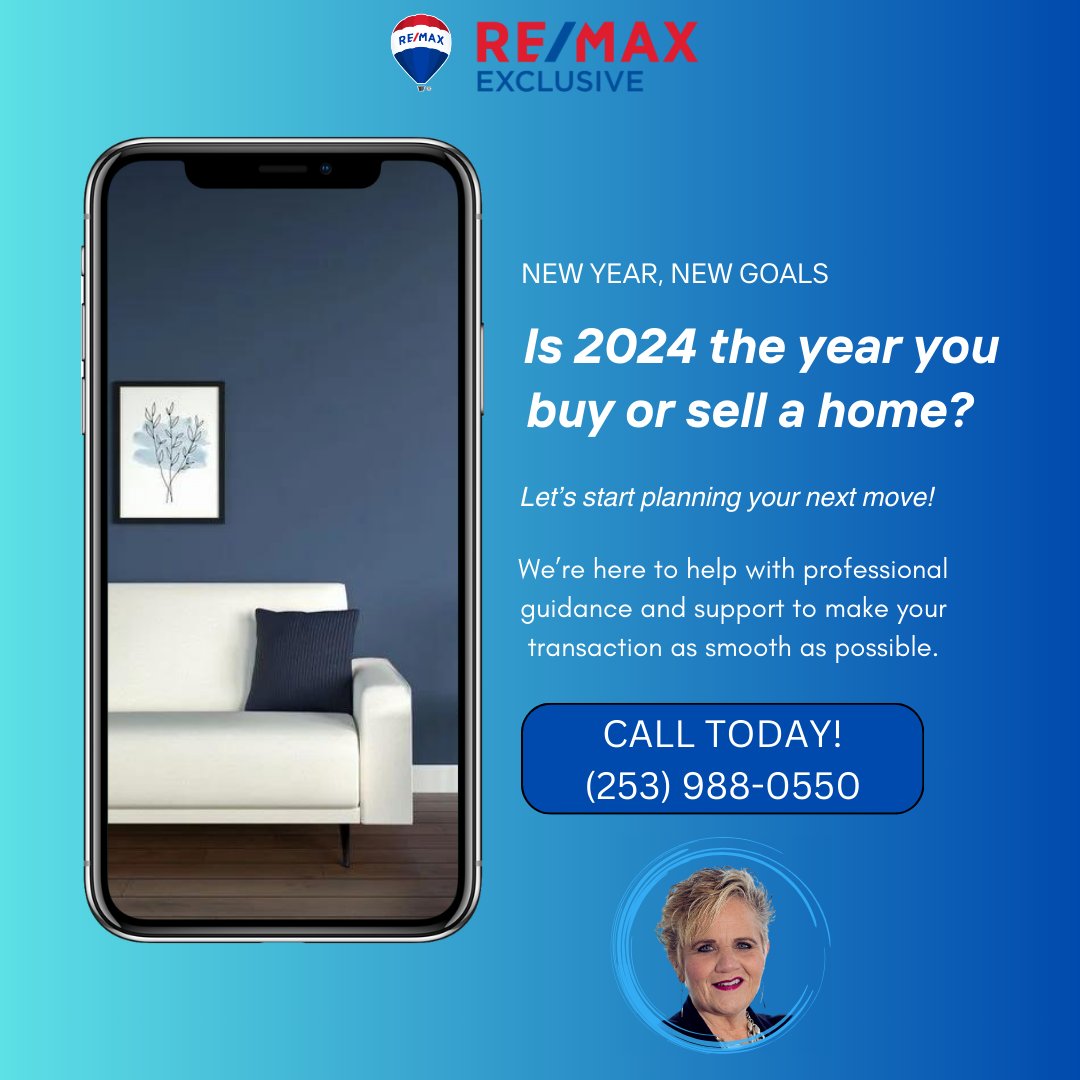 RE/MAX

RE/MAX EXCLUSIVE

NEW YEAR, NEW GOALS

Is 2024 the year you buy or sell a home?

Let's start planning your next move!

We're here to help with professional guidance and support to make your transaction as smooth as possible.

CALL TODAY!
(253) 988-0550